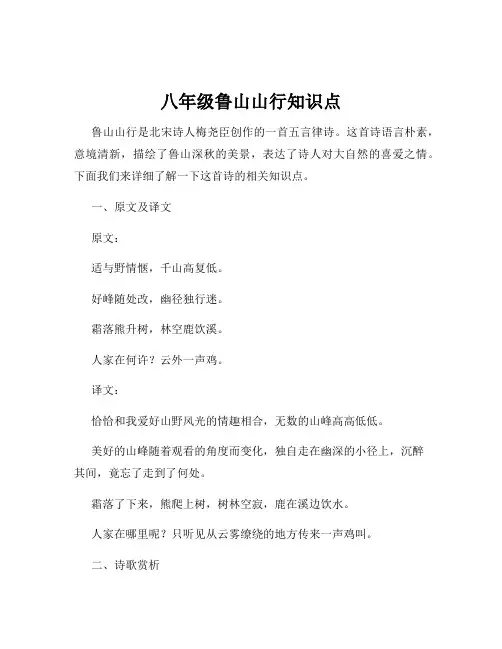 八年级鲁山山行知识点

鲁山山行是北宋诗人梅尧臣创作的一首五言律诗。这首诗语言朴素，意境清新，描绘了鲁山深秋的美景，表达了诗人对大自然的喜爱之情。下面我们来详细了解一下这首诗的相关知识点。

一、原文及译文

原文：

适与野情惬，千山高复低。

好峰随处改，幽径独行迷。

霜落熊升树，林空鹿饮溪。

人家在何许？云外一声鸡。

译文：

恰恰和我爱好山野风光的情趣相合，无数的山峰高高低低。

美好的山峰随着观看的角度而变化，独自走在幽深的小径上，沉醉其间，竟忘了走到了何处。

霜落了下来，熊爬上树，树林空寂，鹿在溪边饮水。

人家在哪里呢？只听见从云雾缭绕的地方传来一声鸡叫。

二、诗歌赏析